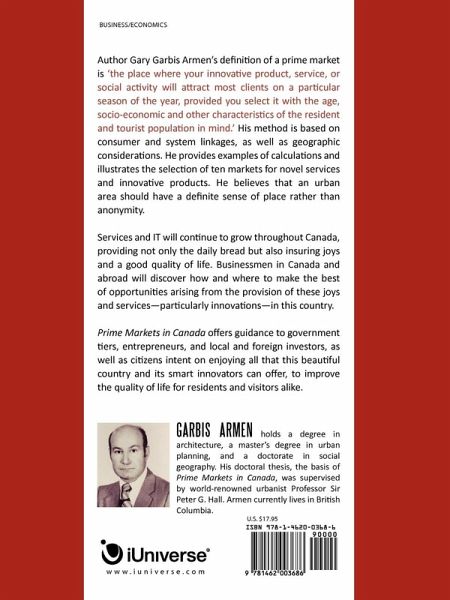 BUSINESS/ECONOMICS

Author Gary Garbis Armen's definition of a prime market is 'the place where your innovative product, service, or social activity will attract most clients on a particular season of the year, provided you select it with the age, socio-economic and other characteristics of the resident and tourist population in mind.' His method is based on consumer and system linkages, as well as geographic considerations. He provides examples of calculations and illustrates the selection of ten markets for novel services and innovative products. He believes that an urban area should have a definite sense of place rather than anonymity.

Services and IT will continue to grow throughout Canada, providing not only the daily bread but also insuring joys and a good quality of life. Businessmen in Canada and abroad will discover how and where to make the best of opportunities arising from the provision of these joys and services—particularly innovations—in this country.

Prime Markets in Canada offers guidance to government tiers, entrepreneurs, and local and foreign investors, as well as citizens intent on enjoying all that this beautiful country and its smart innovators can offer, to improve the quality of life for residents and visitors alike.

GARBIS ARMEN holds a degree in architecture, a master's degree in urban planning, and a doctorate in social geography. His doctoral thesis, the basis of Prime Markets in Canada, was supervised by world-renowned urbanist Professor Sir Peter G. Hall. Armen currently lives in British Columbia.

U.S. $17.95

ISBN 978-1-4620-0368-6
90000

9 781462 003686

iUniverse
www.iuniverse.com